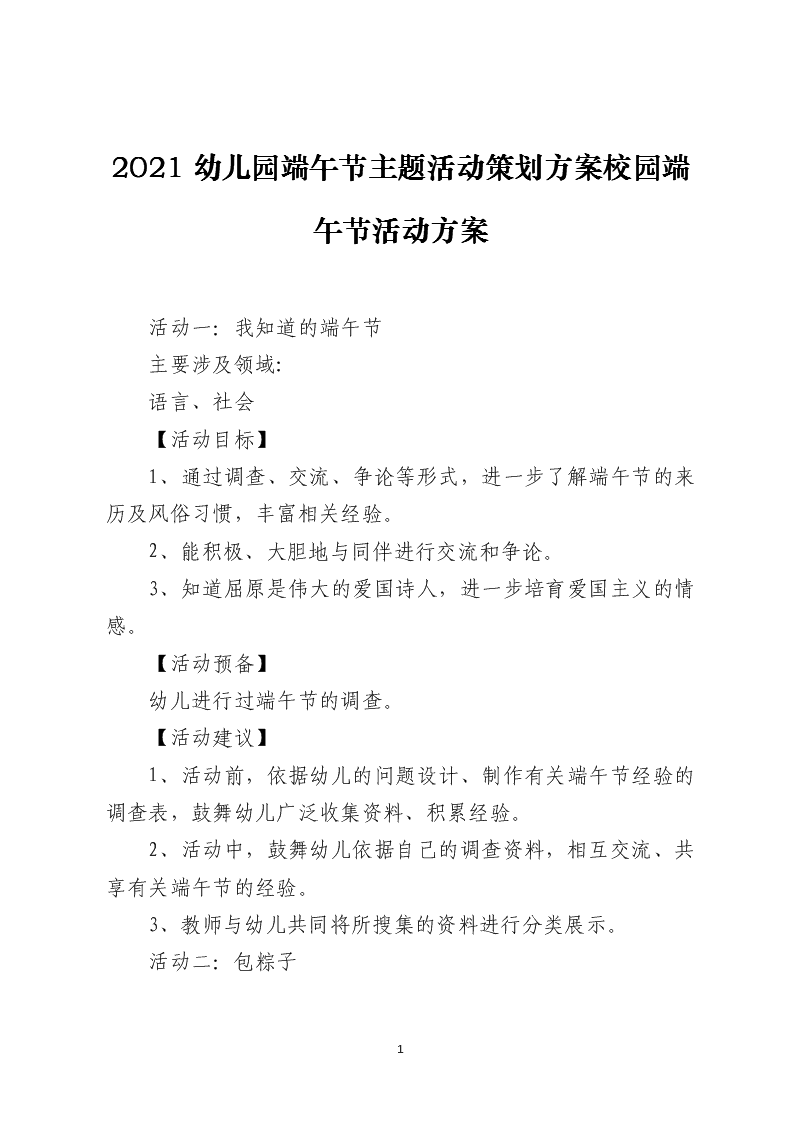 2021 幼儿园端午节主题活动策划方案校园端午节活动方案

活动一：我知道的端午节

主要涉及领域：

语言、社会

【活动目标】

1、通过调查、交流、争论等形式，进一步了解端午节的来历及风俗习惯，丰富相关经验。

2、能积极、大胆地与同伴进行交流和争论。

3、知道屈原是伟大的爱国诗人，进一步培育爱国主义的情感。

【活动预备】

幼儿进行过端午节的调查。

【活动建议】

1、活动前，依据幼儿的问题设计、制作有关端午节经验的调查表，鼓舞幼儿广泛收集资料、积累经验。

2、活动中，鼓舞幼儿依据自己的调查资料，相互交流、共享有关端午节的经验。

3、教师与幼儿共同将所搜集的资料进行分类展示。

活动二：包粽子

1